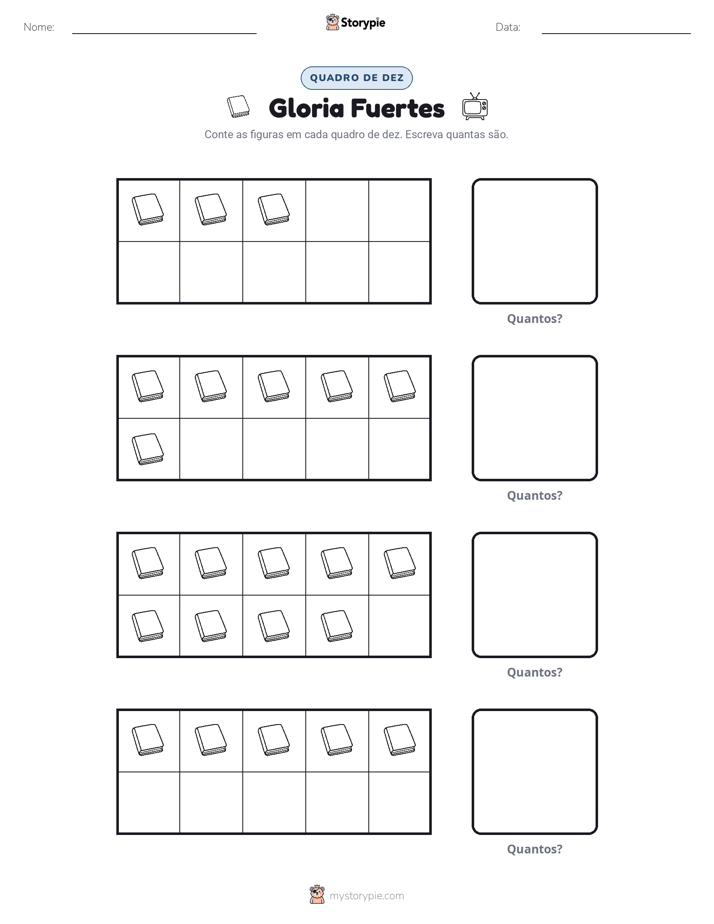 Nome: ____ Storypie Data: ____

QUADRO DE DEZ

Gloria Fuertes

Conte as figuras em cada quadro de dez. Escreva quantas são.

Quantos?

Quantos?

Quantos?

Quantos?

mystorypie.com